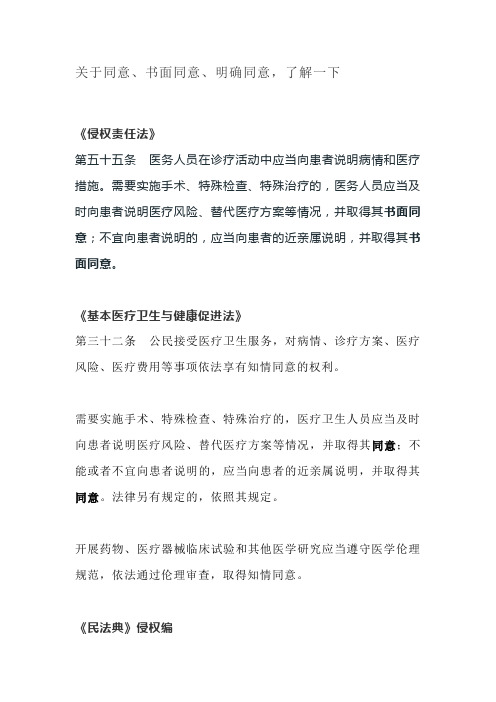 关于同意、书面同意、明确同意，了解一下

《侵权责任法》
第五十五条　医务人员在诊疗活动中应当向患者说明病情和医疗措施。需要实施手术、特殊检查、特殊治疗的，医务人员应当及时向患者说明医疗风险、替代医疗方案等情况，并取得其书面同意；不宜向患者说明的，应当向患者的近亲属说明，并取得其书面同意。

《基本医疗卫生与健康促进法》
第三十二条　公民接受医疗卫生服务，对病情、诊疗方案、医疗风险、医疗费用等事项依法享有知情同意的权利。

需要实施手术、特殊检查、特殊治疗的，医疗卫生人员应当及时向患者说明医疗风险、替代医疗方案等情况，并取得其同意；不能或者不宜向患者说明的，应当向患者的近亲属说明，并取得其同意。法律另有规定的，依照其规定。

开展药物、医疗器械临床试验和其他医学研究应当遵守医学伦理规范，依法通过伦理审查，取得知情同意。

《民法典》侵权编